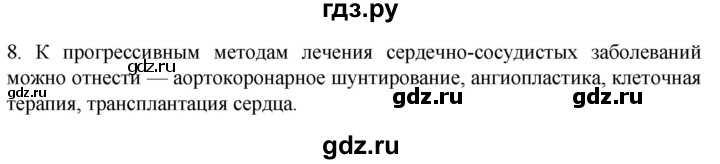 гдз.ру

8. К прогрессивным методам лечения сердечно-сосудистых заболеваний можно отнести — аортокоронарное шунтирование, ангиопластика, клеточная терапия, трансплантация сердца.

gdz.ru gdz.ru gdz.ru gdz.ru

gdz.ru